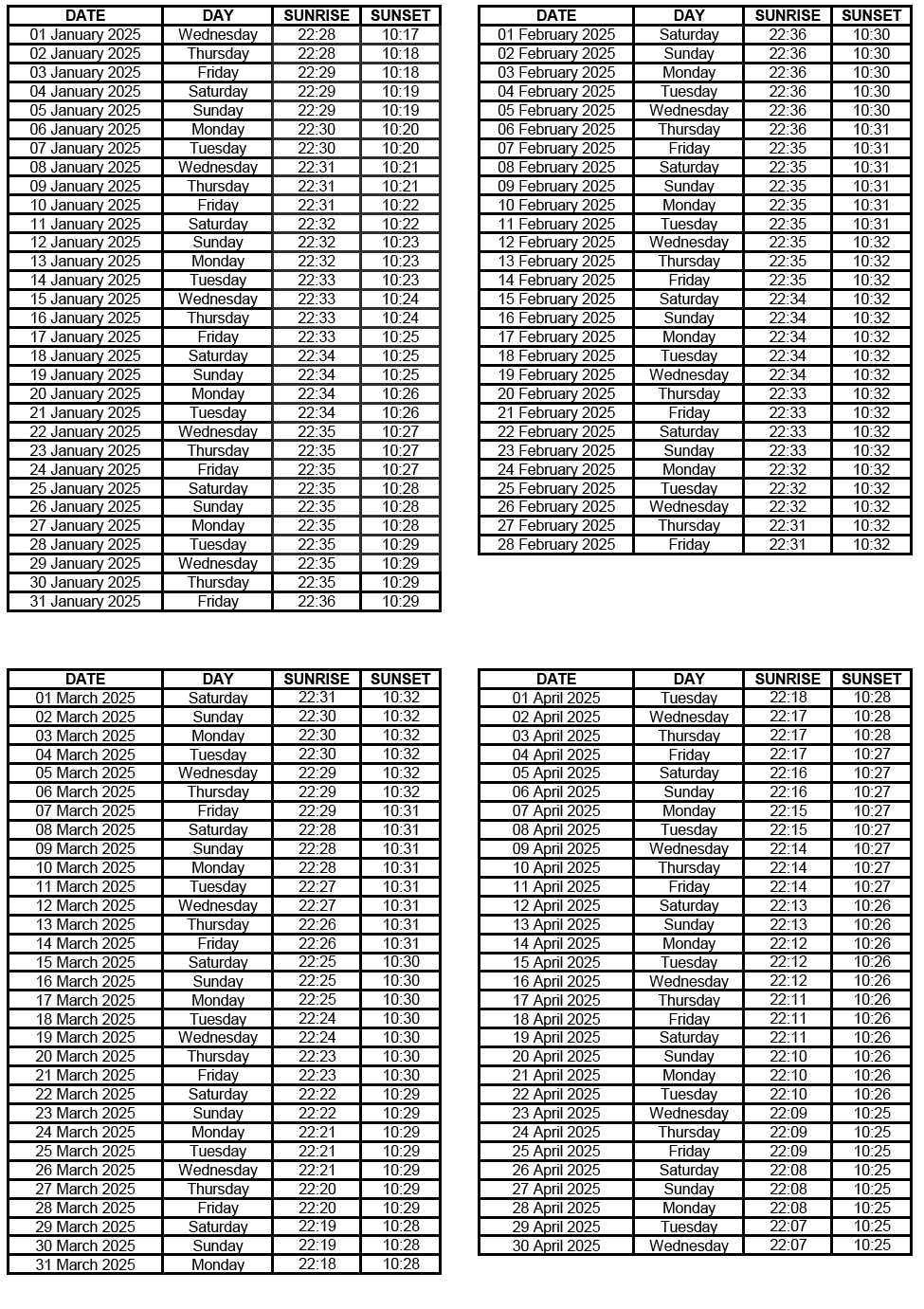 | DATE | DAY | SUNRISE | SUNSET |
|---|---|---|---|
| 01 January 2025 | Wednesday | 22:28 | 10:17 |
| 02 January 2025 | Thursday | 22:28 | 10:18 |
| 03 January 2025 | Friday | 22:29 | 10:18 |
| 04 January 2025 | Saturday | 22:29 | 10:19 |
| 05 January 2025 | Sunday | 22:29 | 10:19 |
| 06 January 2025 | Monday | 22:30 | 10:20 |
| 07 January 2025 | Tuesday | 22:30 | 10:20 |
| 08 January 2025 | Wednesday | 22:31 | 10:21 |
| 09 January 2025 | Thursday | 22:31 | 10:21 |
| 10 January 2025 | Friday | 22:31 | 10:22 |
| 11 January 2025 | Saturday | 22:32 | 10:22 |
| 12 January 2025 | Sunday | 22:32 | 10:23 |
| 13 January 2025 | Monday | 22:32 | 10:23 |
| 14 January 2025 | Tuesday | 22:33 | 10:23 |
| 15 January 2025 | Wednesday | 22:33 | 10:24 |
| 16 January 2025 | Thursday | 22:33 | 10:24 |
| 17 January 2025 | Friday | 22:33 | 10:25 |
| 18 January 2025 | Saturday | 22:34 | 10:25 |
| 19 January 2025 | Sunday | 22:34 | 10:25 |
| 20 January 2025 | Monday | 22:34 | 10:26 |
| 21 January 2025 | Tuesday | 22:34 | 10:26 |
| 22 January 2025 | Wednesday | 22:35 | 10:27 |
| 23 January 2025 | Thursday | 22:35 | 10:27 |
| 24 January 2025 | Friday | 22:35 | 10:27 |
| 25 January 2025 | Saturday | 22:35 | 10:28 |
| 26 January 2025 | Sunday | 22:35 | 10:28 |
| 27 January 2025 | Monday | 22:35 | 10:28 |
| 28 January 2025 | Tuesday | 22:35 | 10:29 |
| 29 January 2025 | Wednesday | 22:35 | 10:29 |
| 30 January 2025 | Thursday | 22:35 | 10:29 |
| 31 January 2025 | Friday | 22:36 | 10:29 |

| DATE | DAY | SUNRISE | SUNSET |
|---|---|---|---|
| 01 February 2025 | Saturday | 22:36 | 10:30 |
| 02 February 2025 | Sunday | 22:36 | 10:30 |
| 03 February 2025 | Monday | 22:36 | 10:30 |
| 04 February 2025 | Tuesday | 22:36 | 10:30 |
| 05 February 2025 | Wednesday | 22:36 | 10:30 |
| 06 February 2025 | Thursday | 22:36 | 10:31 |
| 07 February 2025 | Friday | 22:35 | 10:31 |
| 08 February 2025 | Saturday | 22:35 | 10:31 |
| 09 February 2025 | Sunday | 22:35 | 10:31 |
| 10 February 2025 | Monday | 22:35 | 10:31 |
| 11 February 2025 | Tuesday | 22:35 | 10:31 |
| 12 February 2025 | Wednesday | 22:35 | 10:32 |
| 13 February 2025 | Thursday | 22:35 | 10:32 |
| 14 February 2025 | Friday | 22:35 | 10:32 |
| 15 February 2025 | Saturday | 22:34 | 10:32 |
| 16 February 2025 | Sunday | 22:34 | 10:32 |
| 17 February 2025 | Monday | 22:34 | 10:32 |
| 18 February 2025 | Tuesday | 22:34 | 10:32 |
| 19 February 2025 | Wednesday | 22:34 | 10:32 |
| 20 February 2025 | Thursday | 22:33 | 10:32 |
| 21 February 2025 | Friday | 22:33 | 10:32 |
| 22 February 2025 | Saturday | 22:33 | 10:32 |
| 23 February 2025 | Sunday | 22:33 | 10:32 |
| 24 February 2025 | Monday | 22:32 | 10:32 |
| 25 February 2025 | Tuesday | 22:32 | 10:32 |
| 26 February 2025 | Wednesday | 22:32 | 10:32 |
| 27 February 2025 | Thursday | 22:31 | 10:32 |
| 28 February 2025 | Friday | 22:31 | 10:32 |

| DATE | DAY | SUNRISE | SUNSET |
|---|---|---|---|
| 01 March 2025 | Saturday | 22:31 | 10:32 |
| 02 March 2025 | Sunday | 22:30 | 10:32 |
| 03 March 2025 | Monday | 22:30 | 10:32 |
| 04 March 2025 | Tuesday | 22:30 | 10:32 |
| 05 March 2025 | Wednesday | 22:29 | 10:32 |
| 06 March 2025 | Thursday | 22:29 | 10:32 |
| 07 March 2025 | Friday | 22:29 | 10:31 |
| 08 March 2025 | Saturday | 22:28 | 10:31 |
| 09 March 2025 | Sunday | 22:28 | 10:31 |
| 10 March 2025 | Monday | 22:28 | 10:31 |
| 11 March 2025 | Tuesday | 22:27 | 10:31 |
| 12 March 2025 | Wednesday | 22:27 | 10:31 |
| 13 March 2025 | Thursday | 22:26 | 10:31 |
| 14 March 2025 | Friday | 22:26 | 10:31 |
| 15 March 2025 | Saturday | 22:25 | 10:30 |
| 16 March 2025 | Sunday | 22:25 | 10:30 |
| 17 March 2025 | Monday | 22:25 | 10:30 |
| 18 March 2025 | Tuesday | 22:24 | 10:30 |
| 19 March 2025 | Wednesday | 22:24 | 10:30 |
| 20 March 2025 | Thursday | 22:23 | 10:30 |
| 21 March 2025 | Friday | 22:23 | 10:30 |
| 22 March 2025 | Saturday | 22:22 | 10:29 |
| 23 March 2025 | Sunday | 22:22 | 10:29 |
| 24 March 2025 | Monday | 22:21 | 10:29 |
| 25 March 2025 | Tuesday | 22:21 | 10:29 |
| 26 March 2025 | Wednesday | 22:21 | 10:29 |
| 27 March 2025 | Thursday | 22:20 | 10:29 |
| 28 March 2025 | Friday | 22:20 | 10:29 |
| 29 March 2025 | Saturday | 22:19 | 10:28 |
| 30 March 2025 | Sunday | 22:19 | 10:28 |
| 31 March 2025 | Monday | 22:18 | 10:28 |

| DATE | DAY | SUNRISE | SUNSET |
|---|---|---|---|
| 01 April 2025 | Tuesday | 22:18 | 10:28 |
| 02 April 2025 | Wednesday | 22:17 | 10:28 |
| 03 April 2025 | Thursday | 22:17 | 10:28 |
| 04 April 2025 | Friday | 22:17 | 10:27 |
| 05 April 2025 | Saturday | 22:16 | 10:27 |
| 06 April 2025 | Sunday | 22:16 | 10:27 |
| 07 April 2025 | Monday | 22:15 | 10:27 |
| 08 April 2025 | Tuesday | 22:15 | 10:27 |
| 09 April 2025 | Wednesday | 22:14 | 10:27 |
| 10 April 2025 | Thursday | 22:14 | 10:27 |
| 11 April 2025 | Friday | 22:14 | 10:27 |
| 12 April 2025 | Saturday | 22:13 | 10:26 |
| 13 April 2025 | Sunday | 22:13 | 10:26 |
| 14 April 2025 | Monday | 22:12 | 10:26 |
| 15 April 2025 | Tuesday | 22:12 | 10:26 |
| 16 April 2025 | Wednesday | 22:12 | 10:26 |
| 17 April 2025 | Thursday | 22:11 | 10:26 |
| 18 April 2025 | Friday | 22:11 | 10:26 |
| 19 April 2025 | Saturday | 22:11 | 10:26 |
| 20 April 2025 | Sunday | 22:10 | 10:26 |
| 21 April 2025 | Monday | 22:10 | 10:26 |
| 22 April 2025 | Tuesday | 22:10 | 10:26 |
| 23 April 2025 | Wednesday | 22:09 | 10:25 |
| 24 April 2025 | Thursday | 22:09 | 10:25 |
| 25 April 2025 | Friday | 22:09 | 10:25 |
| 26 April 2025 | Saturday | 22:08 | 10:25 |
| 27 April 2025 | Sunday | 22:08 | 10:25 |
| 28 April 2025 | Monday | 22:08 | 10:25 |
| 29 April 2025 | Tuesday | 22:07 | 10:25 |
| 30 April 2025 | Wednesday | 22:07 | 10:25 |